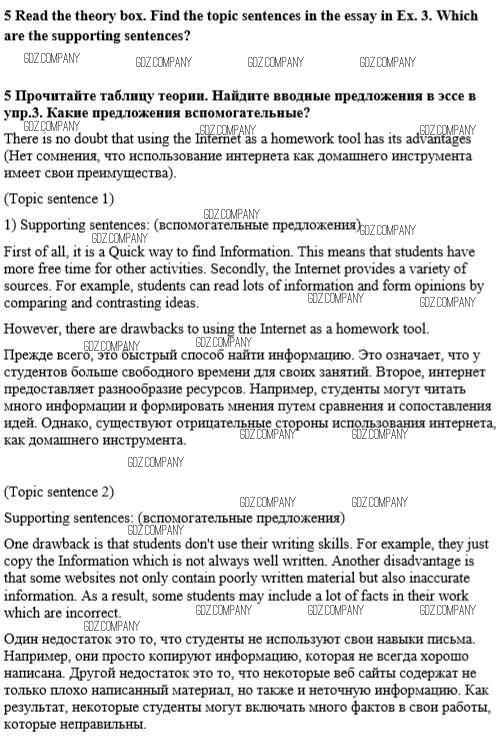 **5 Read the theory box. Find the topic sentences in the essay in Ex. 3. Which are the supporting sentences?**

GDZ.COMPANY GDZ.COMPANY GDZ.COMPANY GDZ.COMPANY

**5 Прочитайте таблицу теории. Найдите вводные предложения в эссе в упр.3. Какие предложения вспомогательные?**

GDZ.COMPANY GDZ.COMPANY GDZ.COMPANY

There is no doubt that using the Internet as a homework tool has its advantages (Нет сомнения, что использование интернета как домашнего инструмента имеет свои преимущества).

(Topic sentence 1)

GDZ.COMPANY

1) Supporting sentences: (вспомогательные предложения) GDZ.COMPANY

GDZ.COMPANY

First of all, it is a Quick way to find Information. This means that students have more free time for other activities. Secondly, the Internet provides a variety of sources. For example, students can read lots of information and form opinions by comparing and contrasting ideas. GDZ.COMPANY GDZ.COMPANY

However, there are drawbacks to using the Internet as a homework tool.

GDZ.COMPANY GDZ.COMPANY

Прежде всего, это быстрый способ найти информацию. Это означает, что у студентов больше свободного времени для своих занятий. Второе, интернет предоставляет разнообразие ресурсов. Например, студенты могут читать много информации и формировать мнения путем сравнения и сопоставления идей. Однако, существуют отрицательные стороны использования интернета, как домашнего инструмента. GDZ.COMPANY GDZ.COMPANY

GDZ.COMPANY

(Topic sentence 2)

GDZ.COMPANY GDZ.COMPANY

Supporting sentences: (вспомогательные предложения)

GDZ.COMPANY

One drawback is that students don't use their writing skills. For example, they just copy the Information which is not always well written. Another disadvantage is that some websites not only contain poorly written material but also inaccurate information. As a result, some students may include a lot of facts in their work which are incorrect. GDZ.COMPANY GDZ.COMPANY GDZ.COMPANY

GDZ.COMPANY

Один недостаток это то, что студенты не используют свои навыки письма. Например, они просто копируют информацию, которая не всегда хорошо написана. Другой недостаток это то, что некоторые веб сайты содержат не только плохо написанный материал, но также и неточную информацию. Как результат, некоторые студенты могут включать много фактов в свои работы, которые неправильны.